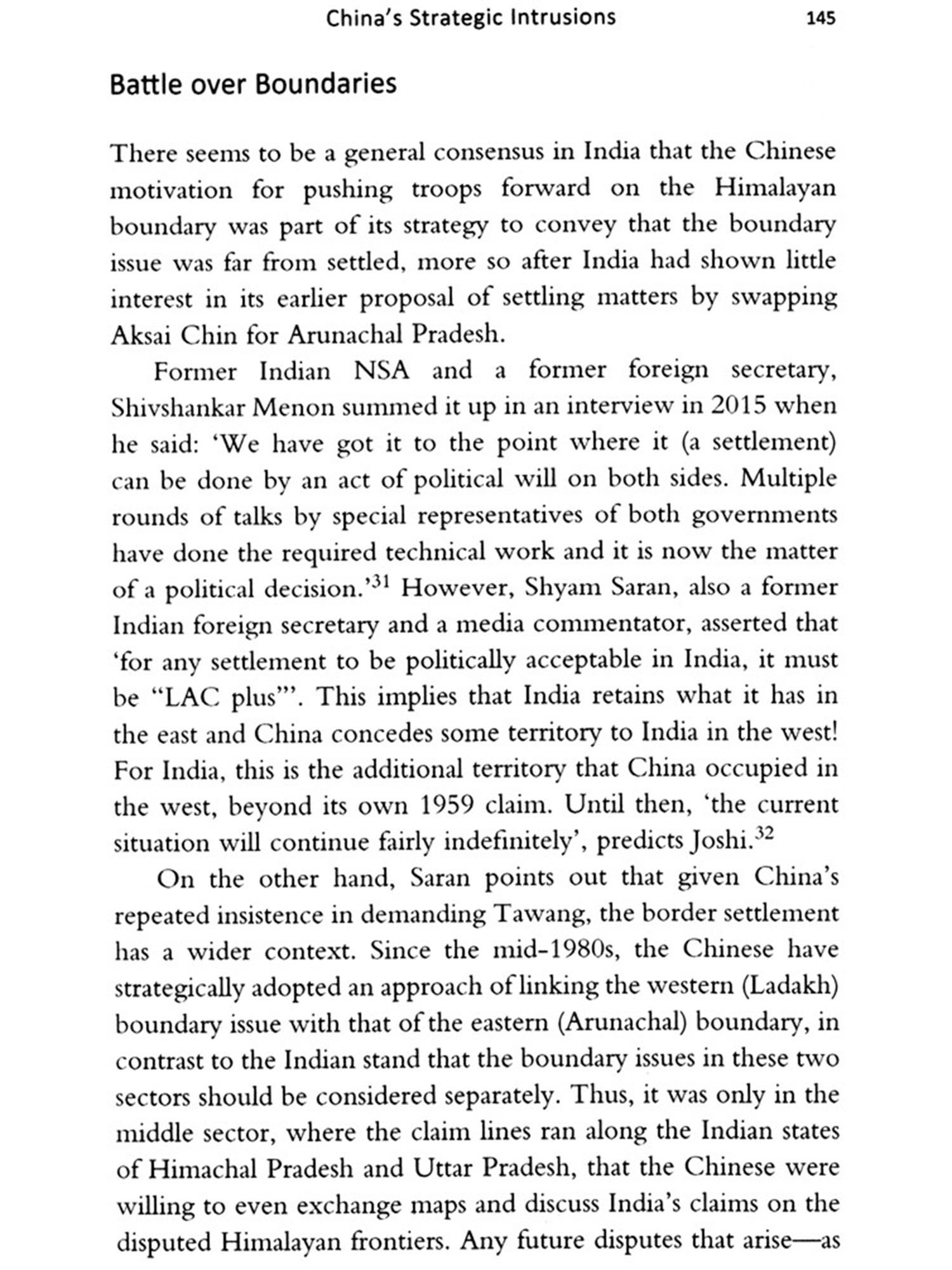 China's Strategic Intrusions 145

Battle over Boundaries

There seems to be a general consensus in India that the Chinese motivation for pushing troops forward on the Himalayan boundary was part of its strategy to convey that the boundary issue was far from settled, more so after India had shown little interest in its earlier proposal of settling matters by swapping Aksai Chin for Arunachal Pradesh.

Former Indian NSA and a former foreign secretary, Shivshankar Menon summed it up in an interview in 2015 when he said: 'We have got it to the point where it (a settlement) can be done by an act of political will on both sides. Multiple rounds of talks by special representatives of both governments have done the required technical work and it is now the matter of a political decision.'$^{31}$ However, Shyam Saran, also a former Indian foreign secretary and a media commentator, asserted that 'for any settlement to be politically acceptable in India, it must be "LAC plus"'. This implies that India retains what it has in the east and China concedes some territory to India in the west! For India, this is the additional territory that China occupied in the west, beyond its own 1959 claim. Until then, 'the current situation will continue fairly indefinitely', predicts Joshi.$^{32}$

On the other hand, Saran points out that given China's repeated insistence in demanding Tawang, the border settlement has a wider context. Since the mid-1980s, the Chinese have strategically adopted an approach of linking the western (Ladakh) boundary issue with that of the eastern (Arunachal) boundary, in contrast to the Indian stand that the boundary issues in these two sectors should be considered separately. Thus, it was only in the middle sector, where the claim lines ran along the Indian states of Himachal Pradesh and Uttar Pradesh, that the Chinese were willing to even exchange maps and discuss India's claims on the disputed Himalayan frontiers. Any future disputes that arise—as